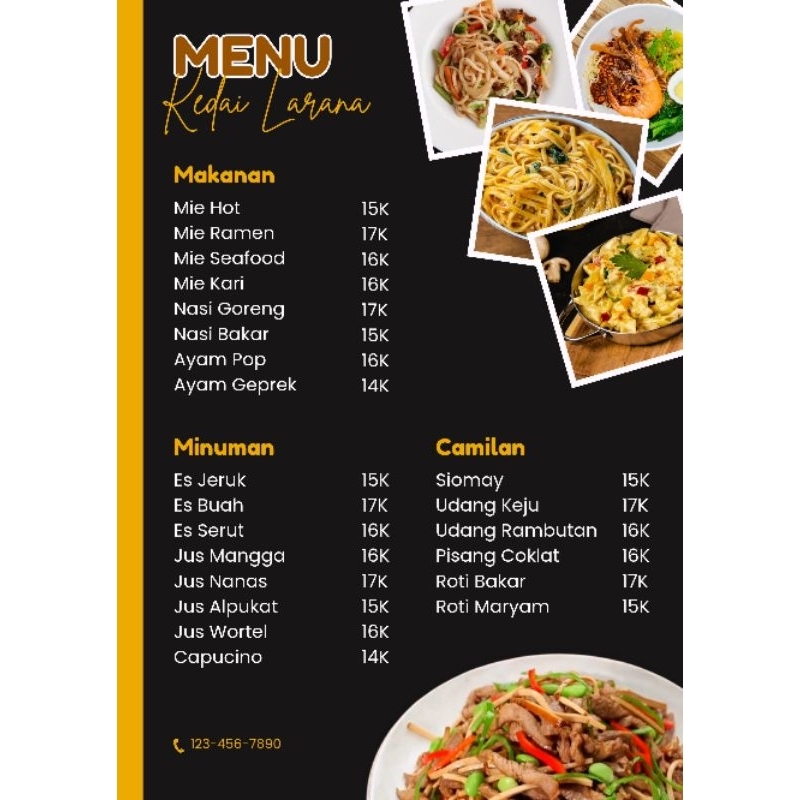 MENU
Kedai Larana

Makanan

Mie Hot 15K
Mie Ramen 17K
Mie Seafood 16K
Mie Kari 16K
Nasi Goreng 17K
Nasi Bakar 15K
Ayam Pop 16K
Ayam Geprek 14K

Minuman

Es Jeruk 15K
Es Buah 17K
Es Serut 16K
Jus Mangga 16K
Jus Nanas 17K
Jus Alpukat 15K
Jus Wortel 16K
Capucino 14K

Camilan

Siomay 15K
Udang Keju 17K
Udang Rambutan 16K
Pisang Coklat 16K
Roti Bakar 17K
Roti Maryam 15K

123-456-7890